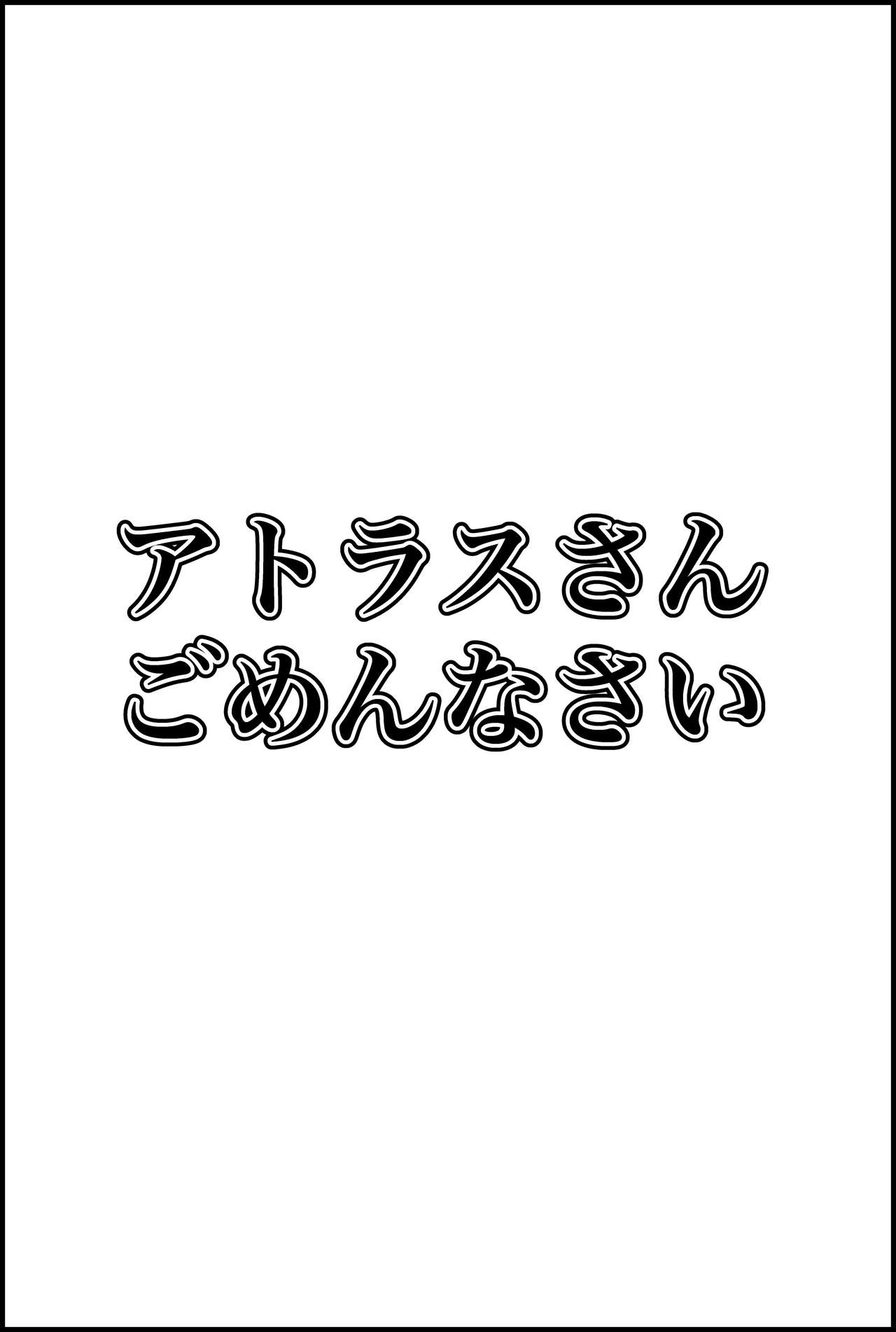 アトラスさん
ごめんなさい